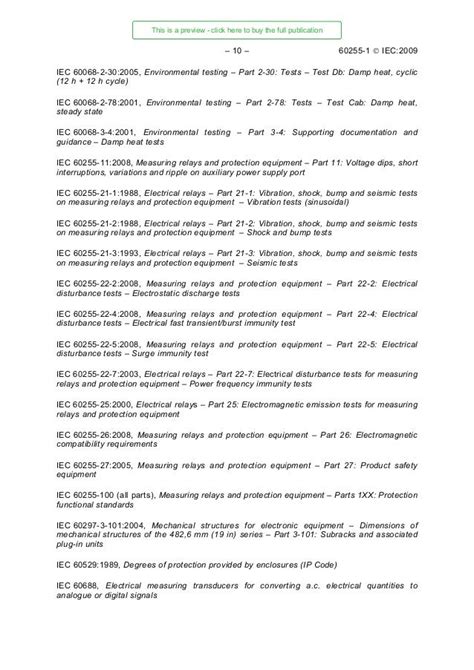 This is a preview - click here to buy the full publication

– 10 – 60255-1 © IEC:2009

IEC 60068-2-30:2005, Environmental testing – Part 2-30: Tests – Test Db: Damp heat, cyclic (12 h + 12 h cycle)

IEC 60068-2-78:2001, Environmental testing – Part 2-78: Tests – Test Cab: Damp heat, steady state

IEC 60068-3-4:2001, Environmental testing – Part 3-4: Supporting documentation and guidance – Damp heat tests

IEC 60255-11:2008, Measuring relays and protection equipment – Part 11: Voltage dips, short interruptions, variations and ripple on auxiliary power supply port

IEC 60255-21-1:1988, Electrical relays – Part 21-1: Vibration, shock, bump and seismic tests on measuring relays and protection equipment – Vibration tests (sinusoidal)

IEC 60255-21-2:1988, Electrical relays – Part 21-2: Vibration, shock, bump and seismic tests on measuring relays and protection equipment – Shock and bump tests

IEC 60255-21-3:1993, Electrical relays – Part 21-3: Vibration, shock, bump and seismic tests on measuring relays and protection equipment – Seismic tests

IEC 60255-22-2:2008, Measuring relays and protection equipment – Part 22-2: Electrical disturbance tests – Electrostatic discharge tests

IEC 60255-22-4:2008, Measuring relays and protection equipment – Part 22-4: Electrical disturbance tests – Electrical fast transient/burst immunity test

IEC 60255-22-5:2008, Measuring relays and protection equipment – Part 22-5: Electrical disturbance tests – Surge immunity test

IEC 60255-22-7:2003, Electrical relays – Part 22-7: Electrical disturbance tests for measuring relays and protection equipment – Power frequency immunity tests

IEC 60255-25:2000, Electrical relays – Part 25: Electromagnetic emission tests for measuring relays and protection equipment

IEC 60255-26:2008, Measuring relays and protection equipment – Part 26: Electromagnetic compatibility requirements

IEC 60255-27:2005, Measuring relays and protection equipment – Part 27: Product safety equipment

IEC 60255-100 (all parts), Measuring relays and protection equipment – Parts 1XX: Protection functional standards

IEC 60297-3-101:2004, Mechanical structures for electronic equipment – Dimensions of mechanical structures of the 482,6 mm (19 in) series – Part 3-101: Subracks and associated plug-in units

IEC 60529:1989, Degrees of protection provided by enclosures (IP Code)

IEC 60688, Electrical measuring transducers for converting a.c. electrical quantities to analogue or digital signals